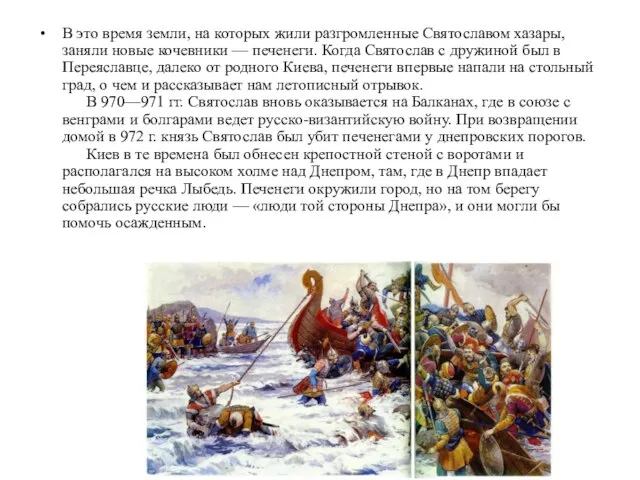 • В это время земли, на которых жили разгромленные Святославом хазары, заняли новые кочевники — печенеги. Когда Святослав с дружиной был в Переяславце, далеко от родного Киева, печенеги впервые напали на стольный град, о чем и рассказывает нам летописный отрывок.

В 970—971 гг. Святослав вновь оказывается на Балканах, где в союзе с венграми и болгарами ведет русско-византийскую войну. При возвращении домой в 972 г. князь Святослав был убит печенегами у днепровских порогов.

Киев в те времена был обнесен крепостной стеной с воротами и располагался на высоком холме над Днепром, там, где в Днепр впадает небольшая речка Лыбедь. Печенеги окружили город, но на том берегу собрались русские люди — «люди той стороны Днепра», и они могли бы помочь осажденным.